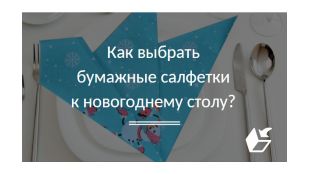 Как выбрать бумажные салфетки к новогоднему столу?